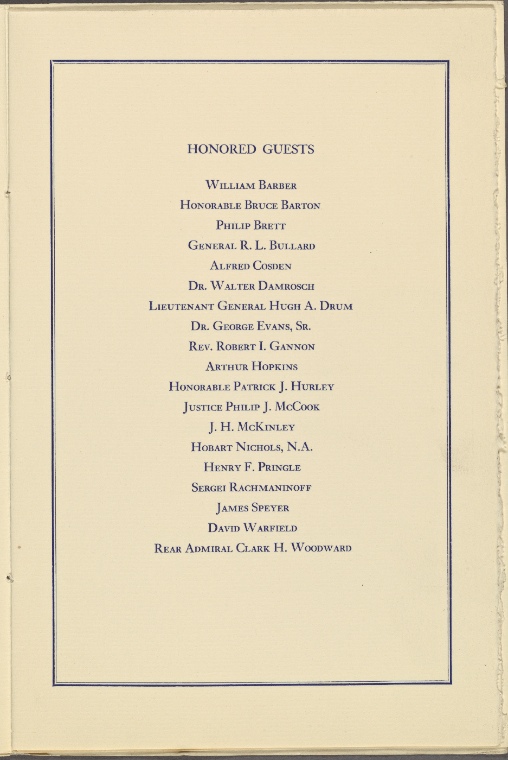 HONORED GUESTS

William Barber
Honorable Bruce Barton
Philip Brett
General R. L. Bullard
Alfred Cosden
Dr. Walter Damrosch
Lieutenant General Hugh A. Drum
Dr. George Evans, Sr.
Rev. Robert I. Gannon
Arthur Hopkins
Honorable Patrick J. Hurley
Justice Philip J. McCook
J. H. McKinley
Hobart Nichols, N.A.
Henry F. Pringle
Sergei Rachmaninoff
James Speyer
David Warfield
Rear Admiral Clark H. Woodward